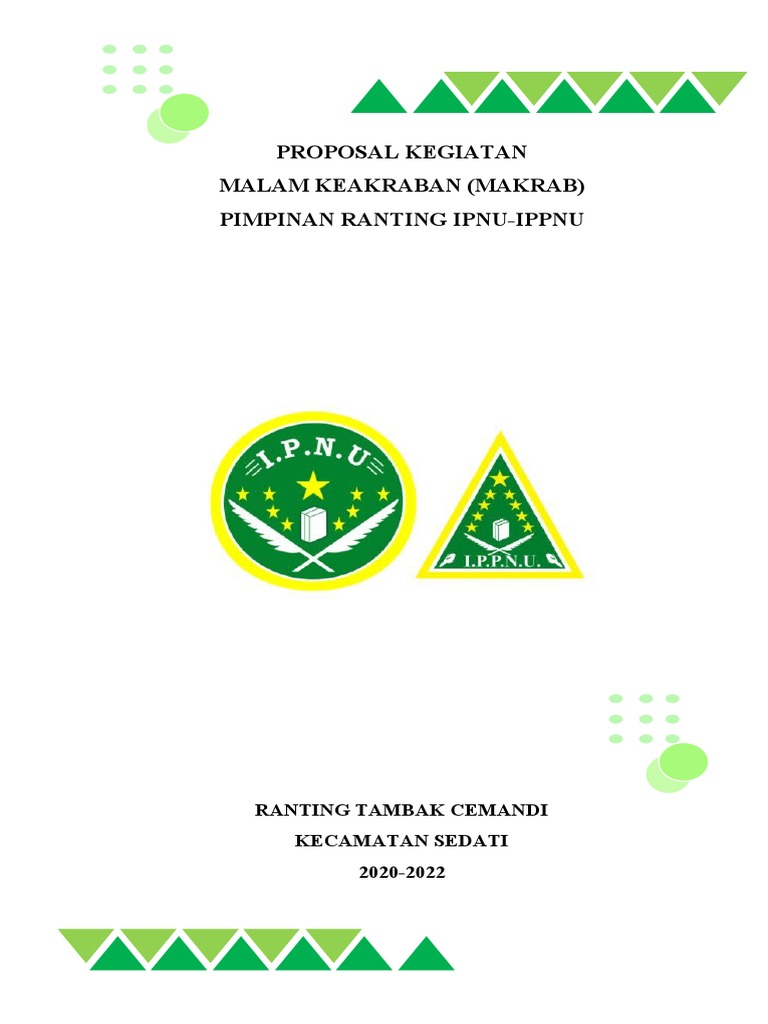 PROPOSAL KEGIATAN
MALAM KEAKRABAN (MAKRAB)
PIMPINAN RANTING IPNU-IPPNU

I.P.N.U

I.P.P.N.U.

RANTING TAMBAK CEMANDI
KECAMATAN SEDATI
2020-2022